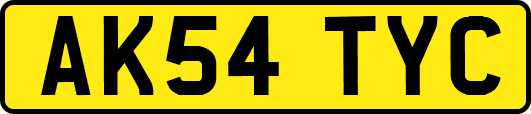 AK54 TYC